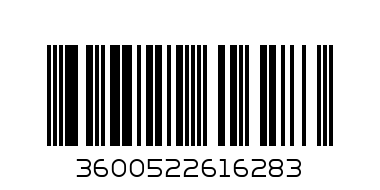 3600522616283